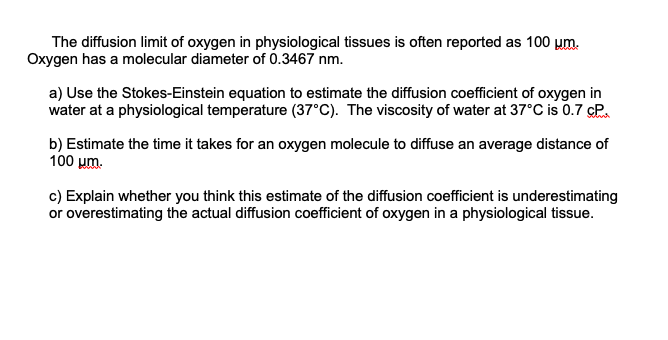 The diffusion limit of oxygen in physiological tissues is often reported as 100 μm. Oxygen has a molecular diameter of 0.3467 nm.

a) Use the Stokes-Einstein equation to estimate the diffusion coefficient of oxygen in water at a physiological temperature (37°C). The viscosity of water at 37°C is 0.7 cP.

b) Estimate the time it takes for an oxygen molecule to diffuse an average distance of 100 μm.

c) Explain whether you think this estimate of the diffusion coefficient is underestimating or overestimating the actual diffusion coefficient of oxygen in a physiological tissue.